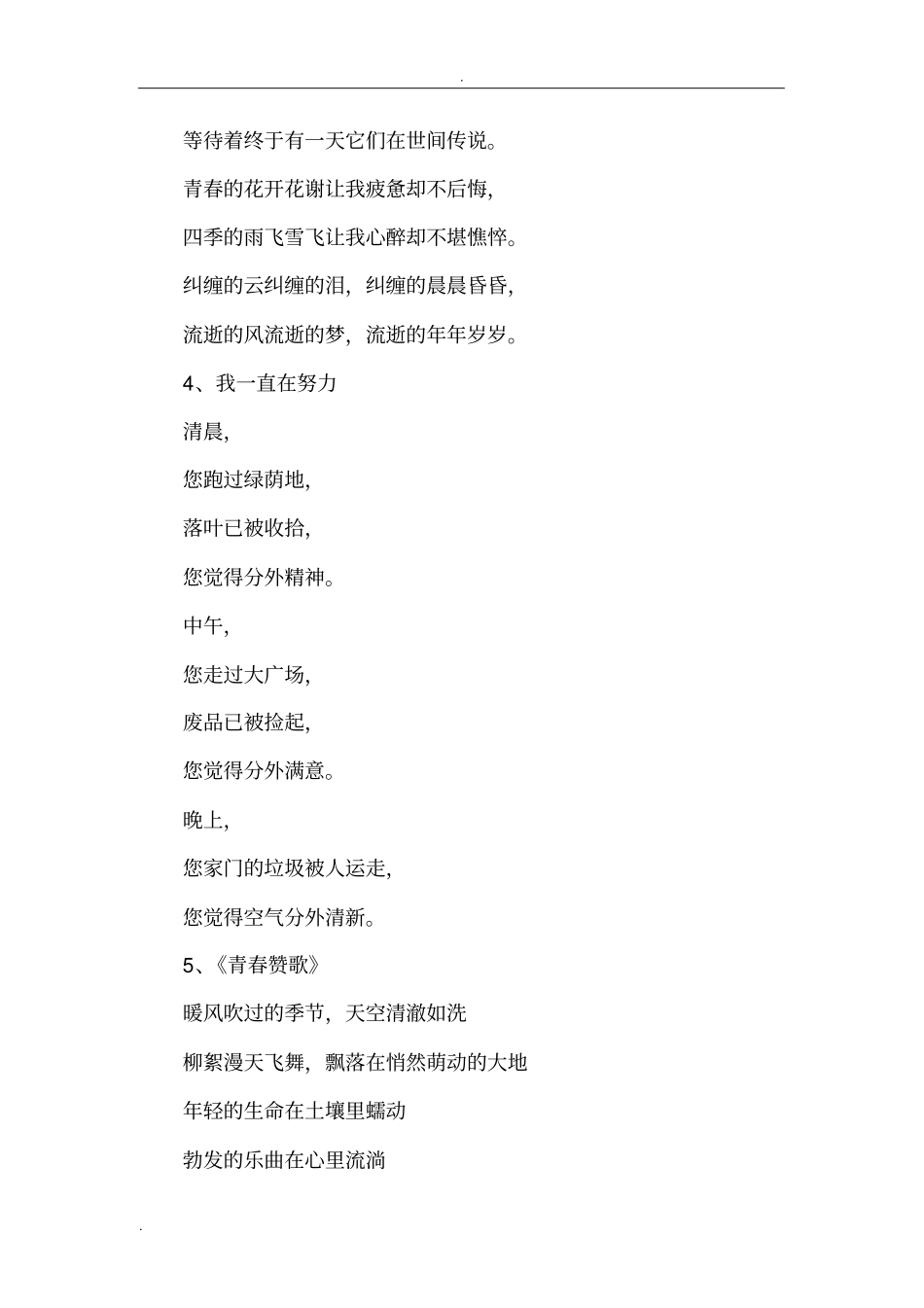 .

等待着终于有一天它们在世间传说。

青春的花开花谢让我疲惫却不后悔,

四季的雨飞雪飞让我心醉却不堪憔悴。

纠缠的云纠缠的泪, 纠缠的晨晨昏昏,

流逝的风流逝的梦, 流逝的年年岁岁。

4、我一直在努力

清晨,

您跑过绿荫地,

落叶已被收拾,

您觉得分外精神。

中午,

您走过大广场,

废品已被捡起,

您觉得分外满意。

晚上,

您家门的垃圾被人运走,

您觉得空气分外清新。

5、《青春赞歌》

暖风吹过的季节, 天空清澈如洗

柳絮漫天飞舞, 飘落在悄然萌动的大地

年轻的生命在土壤里蠕动

勃发的乐曲在心里流淌

.